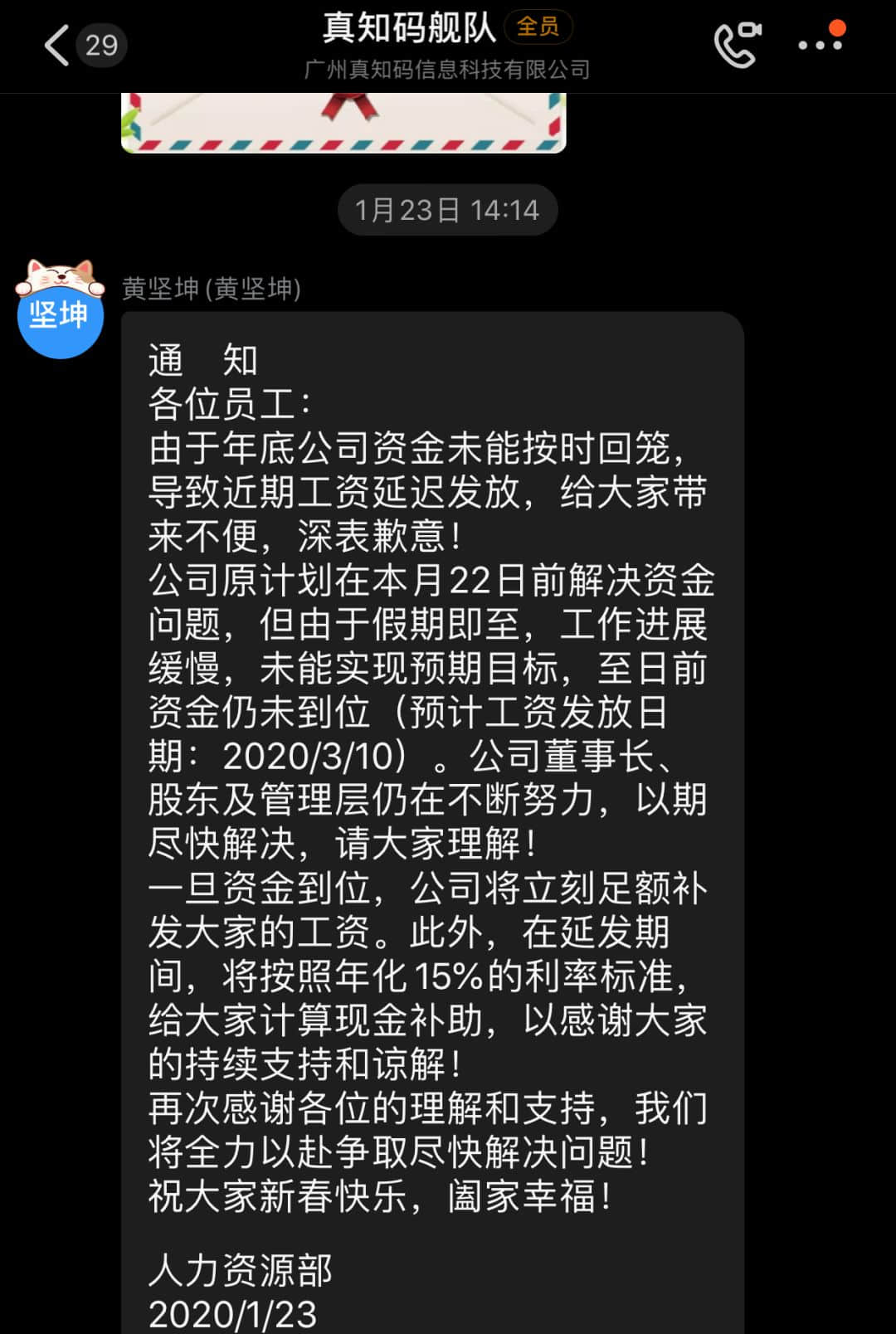 29

真知码舰队 全员
广州真知码信息科技有限公司

1月23日 14:14

坚坤

黄坚坤 (黄坚坤)

通　知
各位员工：
由于年底公司资金未能按时回笼，导致近期工资延迟发放，给大家带来不便，深表歉意！
公司原计划在本月22日前解决资金问题，但由于假期即至，工作进展缓慢，未能实现预期目标，至日前资金仍未到位（预计工资发放日期：2020/3/10）。公司董事长、股东及管理层仍在不断努力，以期尽快解决，请大家理解！
一旦资金到位，公司将立刻足额补发大家的工资。此外，在延发期间，将按照年化15%的利率标准，给大家计算现金补助，以感谢大家的持续支持和谅解！
再次感谢各位的理解和支持，我们将全力以赴争取尽快解决问题！
祝大家新春快乐，阖家幸福！

人力资源部
2020/1/23